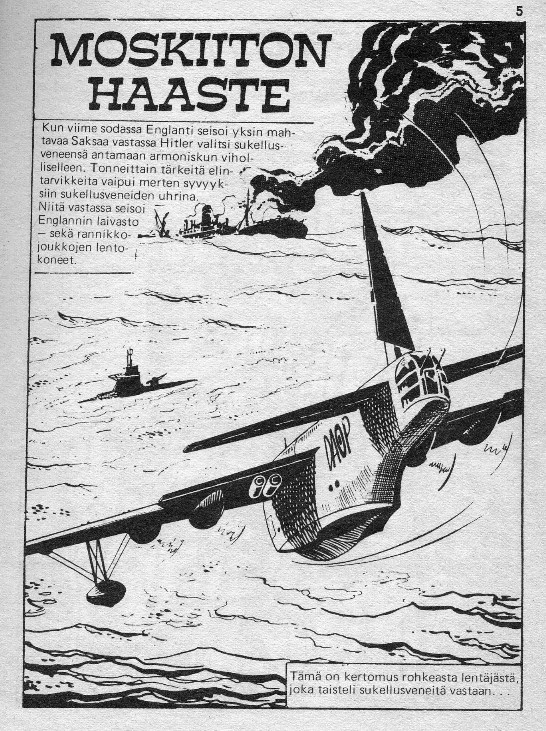 5

MOSKIITON HAASTE

Kun viime sodassa Englanti seisoi yksin mahtavaa Saksaa vastassa Hitler valitsi sukellusveneensä antamaan armoniskun viholliselleen. Tonneittain tärkeitä elintarvikkeita vaipui merten syvyyksiin sukellusveneiden uhrina. Niitä vastassa seisoi Englannin laivasto – sekä rannikkojoukkojen lentokoneet.

DAOP

Tämä on kertomus rohkeasta lentäjästä, joka taisteli sukellusveneitä vastaan. . .